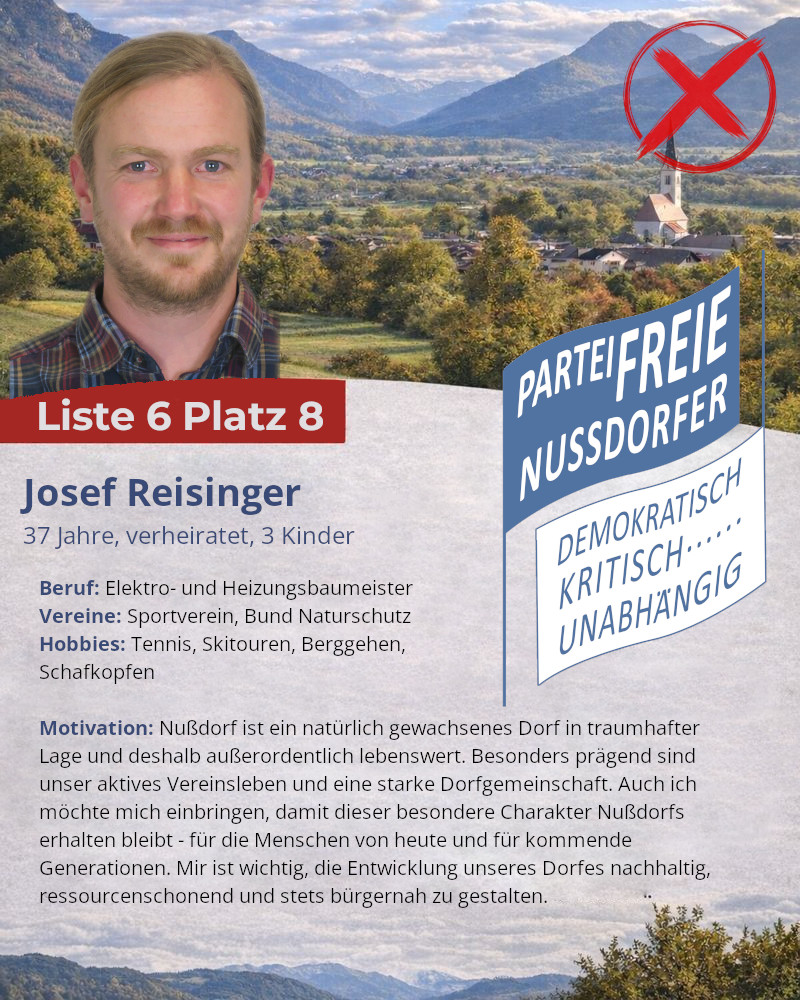 Liste 6 Platz 8

PARTEIFREIE NUSSDORFER

DEMOKRATISCH KRITISCH...... UNABHÄNGIG

Josef Reisinger
37 Jahre, verheiratet, 3 Kinder

Beruf: Elektro- und Heizungsbaumeister
Vereine: Sportverein, Bund Naturschutz
Hobbies: Tennis, Skitouren, Berggehen, Schafkopfen

Motivation: Nußdorf ist ein natürlich gewachsenes Dorf in traumhafter Lage und deshalb außerordentlich lebenswert. Besonders prägend sind unser aktives Vereinsleben und eine starke Dorfgemeinschaft. Auch ich möchte mich einbringen, damit dieser besondere Charakter Nußdorfs erhalten bleibt - für die Menschen von heute und für kommende Generationen. Mir ist wichtig, die Entwicklung unseres Dorfes nachhaltig, ressourcenschonend und stets bürgernah zu gestalten.